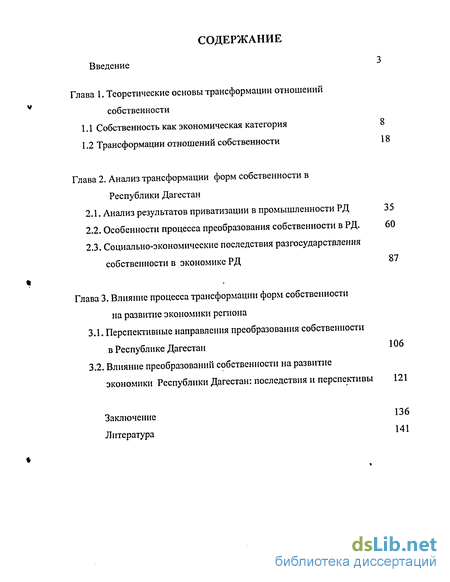 СОДЕРЖАНИЕ

Введение 3

Глава 1. Теоретические основы трансформации отношений собственности

1.1 Собственность как экономическая категория 8

1.2 Трансформации отношений собственности 18

Глава 2. Анализ трансформации форм собственности в Республики Дагестан

2.1. Анализ результатов приватизации в промышленности РД 35

2.2. Особенности процесса преобразования собственности в РД. 60

2.3. Социально-экономические последствия разгосударствления собственности в экономике РД 87

Глава 3. Влияние процесса трансформации форм собственности на развитие экономики региона

3.1. Перспективные направления преобразования собственности в Республике Дагестан 106

3.2. Влияние преобразований собственности на развитие экономики Республики Дагестан: последствия и перспективы 121

Заключение 136

Литература 141

dsLib.net
библиотека диссертаций